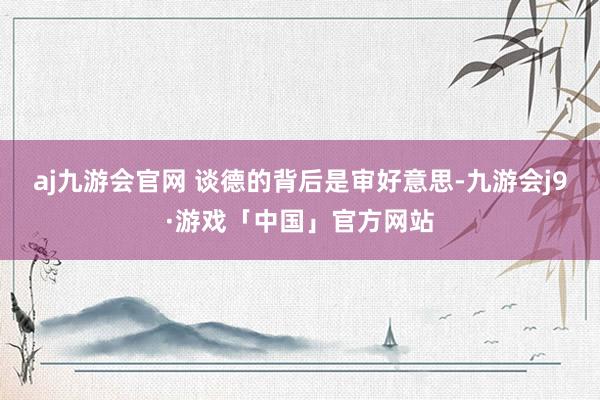 aj九游会官网 谈德的背后是审好意思-九游会j9·游戏「中国」官方网站